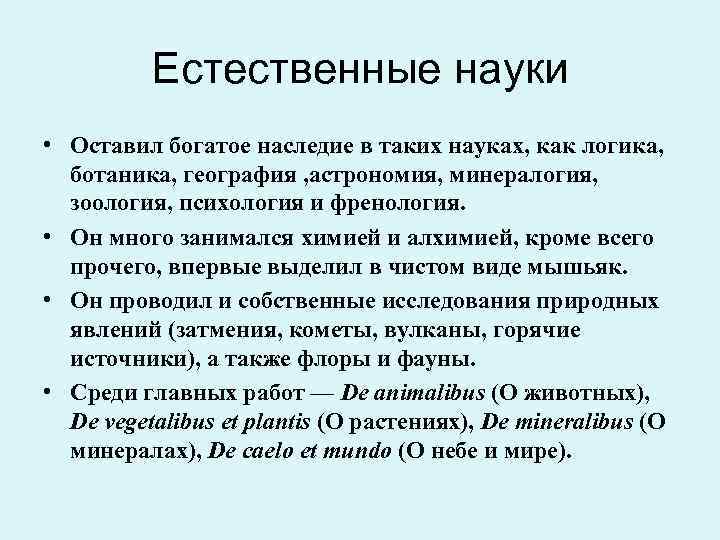 Естественные науки

• Оставил богатое наследие в таких науках, как логика, ботаника, география ,астрономия, минералогия, зоология, психология и френология.

• Он много занимался химией и алхимией, кроме всего прочего, впервые выделил в чистом виде мышьяк.

• Он проводил и собственные исследования природных явлений (затмения, кометы, вулканы, горячие источники), а также флоры и фауны.

• Среди главных работ — De animalibus (О животных), De vegetalibus et plantis (О растениях), De mineralibus (О минералах), De caelo et mundo (О небе и мире).